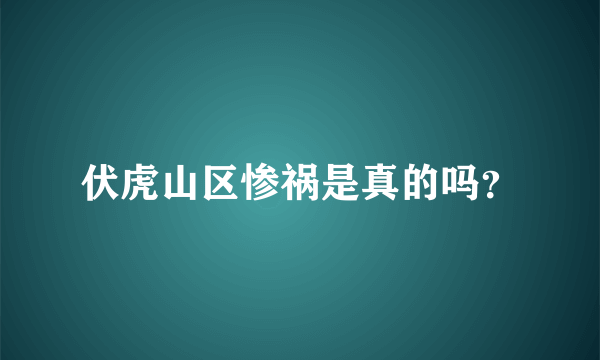 伏虎山区惨祸是真的吗?